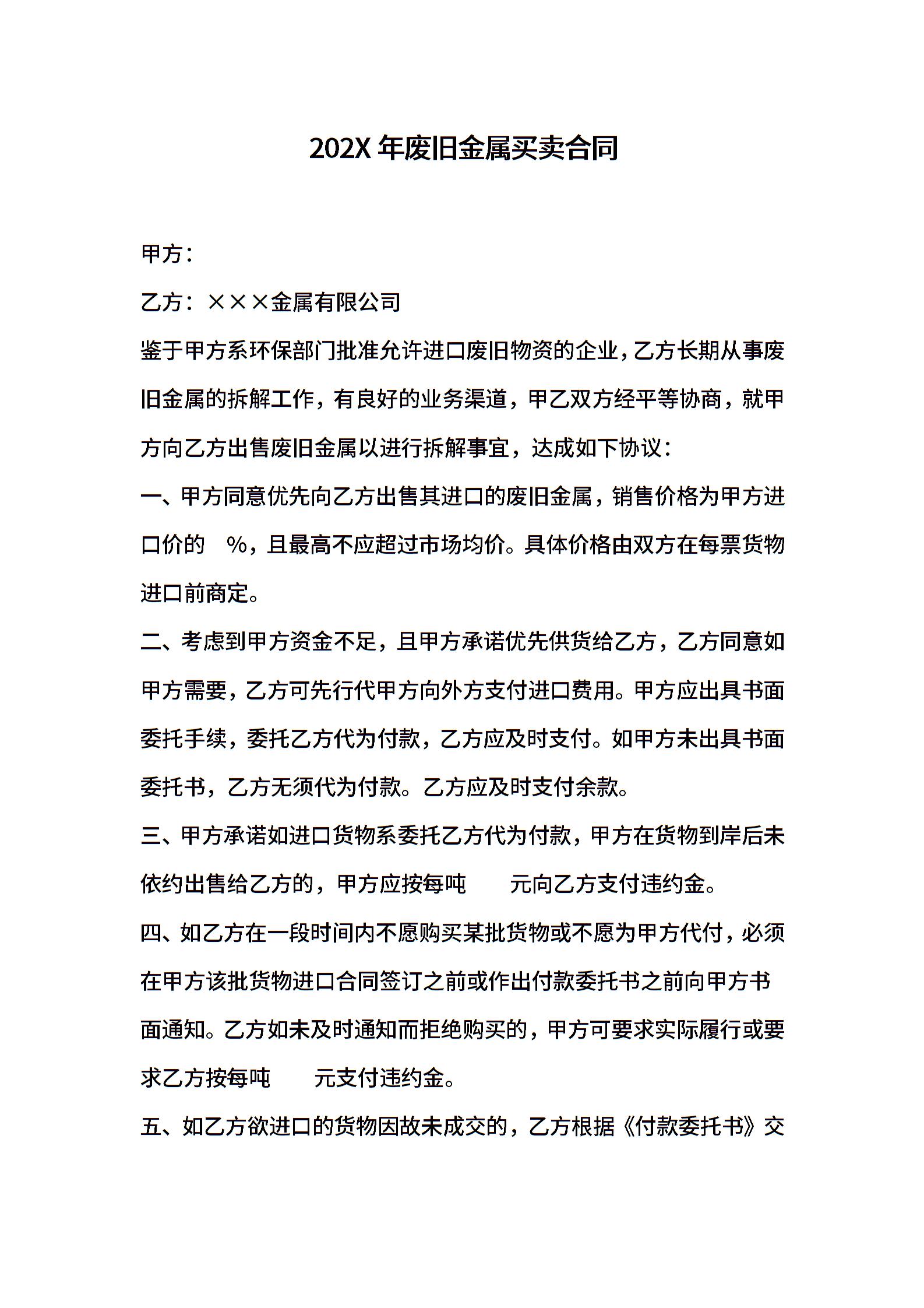 202X 年废旧金属买卖合同

甲方：

乙方：×××金属有限公司

鉴于甲方系环保部门批准允许进口废旧物资的企业，乙方长期从事废旧金属的拆解工作，有良好的业务渠道，甲乙双方经平等协商，就甲方向乙方出售废旧金属以进行拆解事宜，达成如下协议：

一、甲方同意优先向乙方出售其进口的废旧金属，销售价格为甲方进口价的 %，且最高不应超过市场均价。具体价格由双方在每票货物进口前商定。

二、考虑到甲方资金不足，且甲方承诺优先供货给乙方，乙方同意如甲方需要，乙方可先行代甲方向外方支付进口费用。甲方应出具书面委托手续，委托乙方代为付款，乙方应及时支付。如甲方未出具书面委托书，乙方无须代为付款。乙方应及时支付余款。

三、甲方承诺如进口货物系委托乙方代为付款，甲方在货物到岸后未依约出售给乙方的，甲方应按每吨 元向乙方支付违约金。

四、如乙方在一段时间内不愿购买某批货物或不愿为甲方代付，必须在甲方该批货物进口合同签订之前或作出付款委托书之前向甲方书面通知。乙方如未及时通知而拒绝购买的，甲方可要求实际履行或要求乙方按每吨 元支付违约金。

五、如乙方欲进口的货物因故未成交的，乙方根据《付款委托书》交